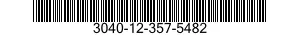 3040-12-357-5482